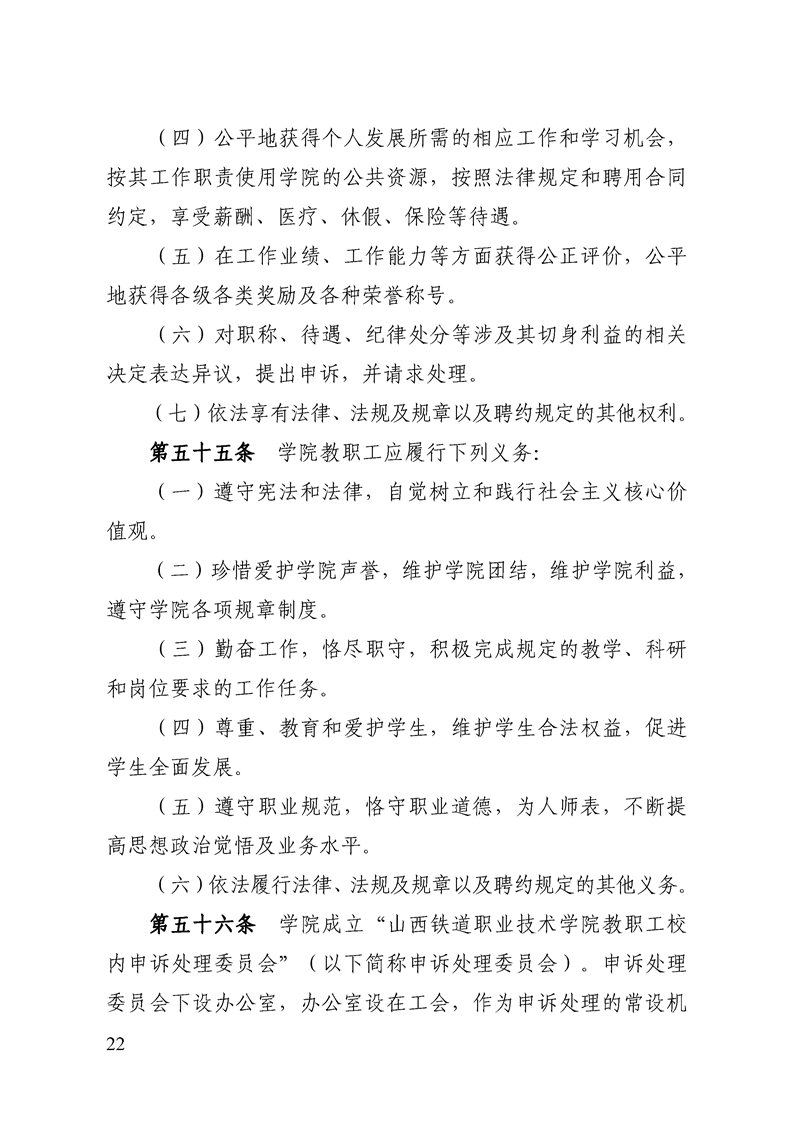 （四）公平地获得个人发展所需的相应工作和学习机会，按其工作职责使用学院的公共资源，按照法律规定和聘用合同约定，享受薪酬、医疗、休假、保险等待遇。

（五）在工作业绩、工作能力等方面获得公正评价，公平地获得各级各类奖励及各种荣誉称号。

（六）对职称、待遇、纪律处分等涉及其切身利益的相关决定表达异议，提出申诉，并请求处理。

（七）依法享有法律、法规及规章以及聘约规定的其他权利。

第五十五条 学院教职工应履行下列义务:

（一）遵守宪法和法律，自觉树立和践行社会主义核心价值观。

（二）珍惜爱护学院声誉，维护学院团结，维护学院利益，遵守学院各项规章制度。

（三）勤奋工作，恪尽职守，积极完成规定的教学、科研和岗位要求的工作任务。

（四）尊重、教育和爱护学生，维护学生合法权益，促进学生全面发展。

（五）遵守职业规范，恪守职业道德，为人师表，不断提高思想政治觉悟及业务水平。

（六）依法履行法律、法规及规章以及聘约规定的其他义务。

第五十六条 学院成立“山西铁道职业技术学院教职工校内申诉处理委员会”（以下简称申诉处理委员会）。申诉处理委员会下设办公室，办公室设在工会，作为申诉处理的常设机

22